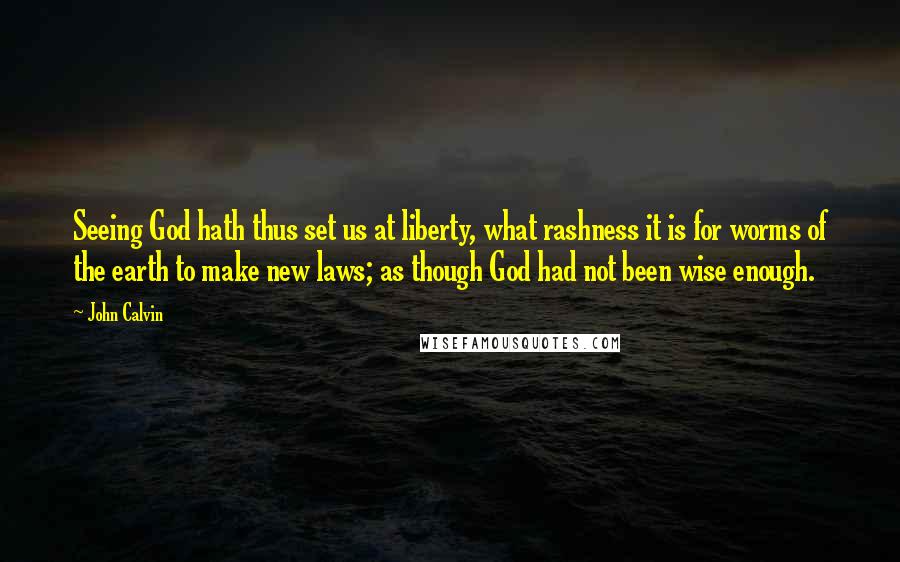 Seeing God hath thus set us at liberty, what rashness it is for worms of the earth to make new laws; as though God had not been wise enough.

~ John Calvin

WISEFAMOUSQUOTES.COM